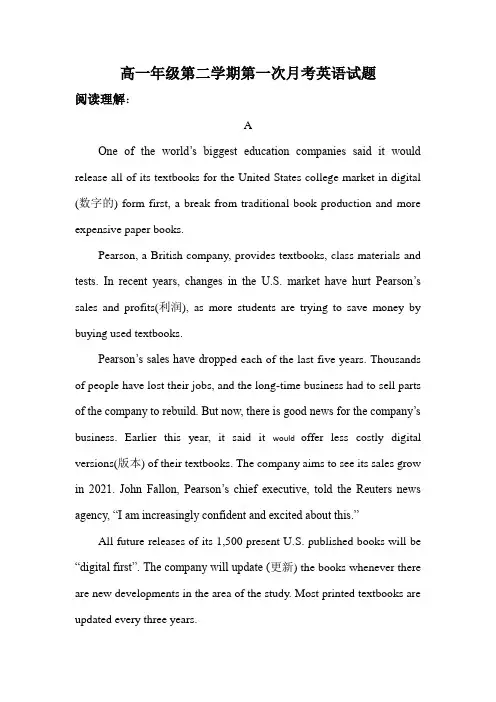 高一年级第二学期第一次月考英语试题

阅读理解：

A

One of the world's biggest education companies said it would release all of its textbooks for the United States college market in digital (数字的) form first, a break from traditional book production and more expensive paper books.

Pearson, a British company, provides textbooks, class materials and tests. In recent years, changes in the U.S. market have hurt Pearson's sales and profits(利润), as more students are trying to save money by buying used textbooks.

Pearson's sales have dropped each of the last five years. Thousands of people have lost their jobs, and the long-time business had to sell parts of the company to rebuild. But now, there is good news for the company's business. Earlier this year, it said it would offer less costly digital versions(版本) of their textbooks. The company aims to see its sales grow in 2021. John Fallon, Pearson's chief executive, told the Reuters news agency, "I am increasingly confident and excited about this."

All future releases of its 1,500 present U.S. published books will be "digital first". The company will update (更新) the books whenever there are new developments in the area of the study. Most printed textbooks are updated every three years.